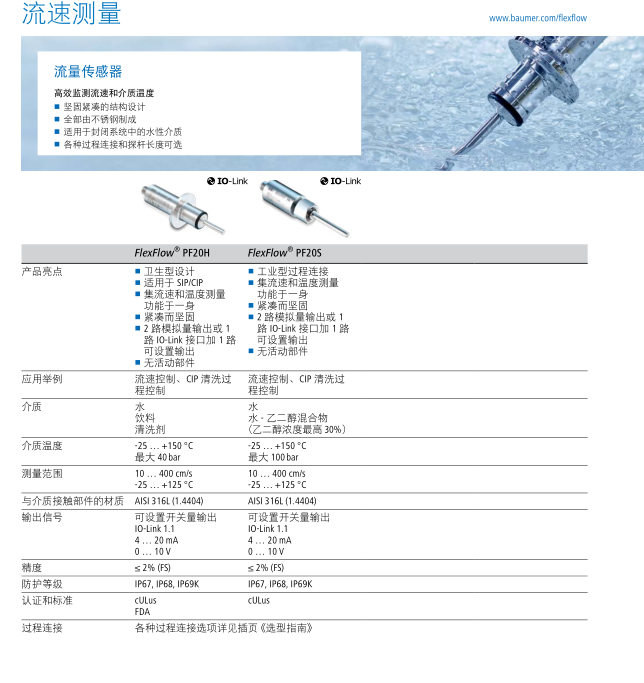 流速测量

www.baumer.com/flexflow

流量传感器

高效监测流速和介质温度
■ 坚固紧凑的结构设计
■ 全部由不锈钢制成
■ 适用于封闭系统中的水性介质
■ 各种过程连接和探杆长度可选

IO-Link

IO-Link

| | FlexFlow® PF20H | FlexFlow® PF20S |
|---|---|---|
| 产品亮点 | ■ 卫生型设计 ■ 适用于 SIP/CIP ■ 集流速和温度测量功能于一身 ■ 紧凑而坚固 ■ 2 路模拟量输出或 1 路 IO-Link 接口加 1 路可设置输出 ■ 无活动部件 | ■ 工业型过程连接 ■ 集流速和温度测量功能于一身 ■ 紧凑而坚固 ■ 2 路模拟量输出或 1 路 IO-Link 接口加 1 路可设置输出 ■ 无活动部件 |
| 应用举例 | 流速控制、CIP 清洗过程控制 | 流速控制、CIP 清洗过程控制 |
| 介质 | 水 饮料 清洗剂 | 水 水 - 乙二醇混合物 (乙二醇浓度最高 30%) |
| 介质温度 | -25 … +150 °C 最大 40 bar | -25 … +150 °C 最大 100 bar |
| 测量范围 | 10 … 400 cm/s -25 … +125 °C | 10 … 400 cm/s -25 … +125 °C |
| 与介质接触部件的材质 | AISI 316L (1.4404) | AISI 316L (1.4404) |
| 输出信号 | 可设置开关量输出 IO-Link 1.1 4 … 20 mA 0 … 10 V | 可设置开关量输出 IO-Link 1.1 4 … 20 mA 0 … 10 V |
| 精度 | ≤ 2% (FS) | ≤ 2% (FS) |
| 防护等级 | IP67, IP68, IP69K | IP67, IP68, IP69K |
| 认证和标准 | cULus FDA | cULus |
| 过程连接 | 各种过程连接选项详见插页《选型指南》 | |